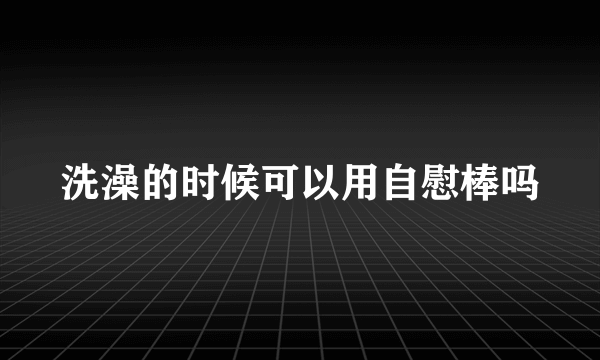 洗澡的时候可以用自慰棒吗